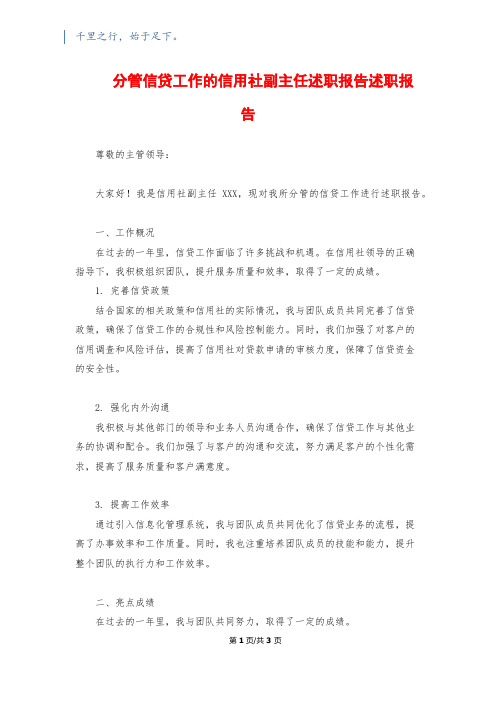 千里之行，始于足下。

分管信贷工作的信用社副主任述职报告述职报告

尊敬的主管领导：

大家好！我是信用社副主任 XXX，现对我所分管的信贷工作进行述职报告。

一、工作概况

在过去的一年里，信贷工作面临了许多挑战和机遇。在信用社领导的正确指导下，我积极组织团队，提升服务质量和效率，取得了一定的成绩。

1. 完善信贷政策

结合国家的相关政策和信用社的实际情况，我与团队成员共同完善了信贷政策，确保了信贷工作的合规性和风险控制能力。同时，我们加强了对客户的信用调查和风险评估，提高了信用社对贷款申请的审核力度，保障了信贷资金的安全性。

2. 强化内外沟通

我积极与其他部门的领导和业务人员沟通合作，确保了信贷工作与其他业务的协调和配合。我们加强了与客户的沟通和交流，努力满足客户的个性化需求，提高了服务质量和客户满意度。

3. 提高工作效率

通过引入信息化管理系统，我与团队成员共同优化了信贷业务的流程，提高了办事效率和工作质量。同时，我也注重培养团队成员的技能和能力，提升整个团队的执行力和工作效率。

二、亮点成绩

在过去的一年里，我与团队共同努力，取得了一定的成绩。

第 1 页/共 3 页